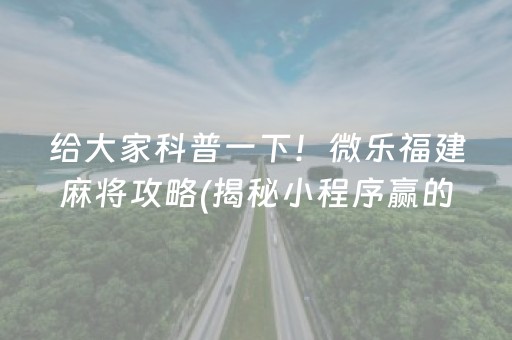 给大家科普一下！微乐福建麻将攻略(揭秘小程序赢的